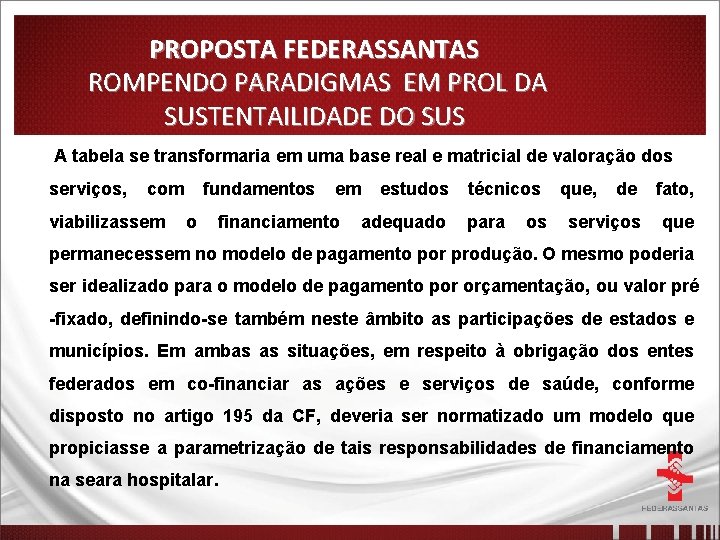 PROPOSTA FEDERASSANTAS
ROMPENDO PARADIGMAS EM PROL DA SUSTENTAILIDADE DO SUS

A tabela se transformaria em uma base real e matricial de valoração dos serviços, com fundamentos em estudos técnicos que, de fato, viabilizassem o financiamento adequado para os serviços que permanecessem no modelo de pagamento por produção. O mesmo poderia ser idealizado para o modelo de pagamento por orçamentação, ou valor pré -fixado, definindo-se também neste âmbito as participações de estados e municípios. Em ambas as situações, em respeito à obrigação dos entes federados em co-financiar as ações e serviços de saúde, conforme disposto no artigo 195 da CF, deveria ser normatizado um modelo que propiciasse a parametrização de tais responsabilidades de financiamento na seara hospitalar.

FEDERASSANTAS